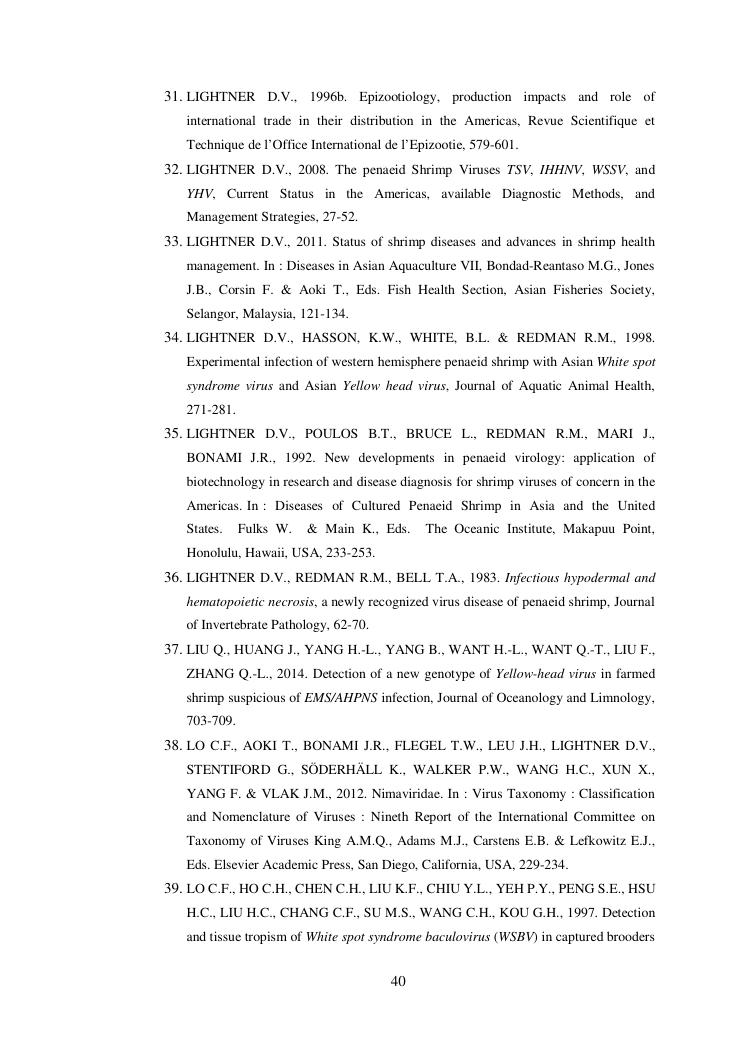 31. LIGHTNER D.V., 1996b. Epizootiology, production impacts and role of international trade in their distribution in the Americas, Revue Scientifique et Technique de l'Office International de l'Epizootie, 579-601.

32. LIGHTNER D.V., 2008. The penaeid Shrimp Viruses TSV, IHHNV, WSSV, and YHV, Current Status in the Americas, available Diagnostic Methods, and Management Strategies, 27-52.

33. LIGHTNER D.V., 2011. Status of shrimp diseases and advances in shrimp health management. In : Diseases in Asian Aquaculture VII, Bondad-Reantaso M.G., Jones J.B., Corsin F. & Aoki T., Eds. Fish Health Section, Asian Fisheries Society, Selangor, Malaysia, 121-134.

34. LIGHTNER D.V., HASSON, K.W., WHITE, B.L. & REDMAN R.M., 1998. Experimental infection of western hemisphere penaeid shrimp with Asian White spot syndrome virus and Asian Yellow head virus, Journal of Aquatic Animal Health, 271-281.

35. LIGHTNER D.V., POULOS B.T., BRUCE L., REDMAN R.M., MARI J., BONAMI J.R., 1992. New developments in penaeid virology: application of biotechnology in research and disease diagnosis for shrimp viruses of concern in the Americas. In : Diseases of Cultured Penaeid Shrimp in Asia and the United States. Fulks W. & Main K., Eds. The Oceanic Institute, Makapuu Point, Honolulu, Hawaii, USA, 233-253.

36. LIGHTNER D.V., REDMAN R.M., BELL T.A., 1983. Infectious hypodermal and hematopoietic necrosis, a newly recognized virus disease of penaeid shrimp, Journal of Invertebrate Pathology, 62-70.

37. LIU Q., HUANG J., YANG H.-L., YANG B., WANT H.-L., WANT Q.-T., LIU F., ZHANG Q.-L., 2014. Detection of a new genotype of Yellow-head virus in farmed shrimp suspicious of EMS/AHPNS infection, Journal of Oceanology and Limnology, 703-709.

38. LO C.F., AOKI T., BONAMI J.R., FLEGEL T.W., LEU J.H., LIGHTNER D.V., STENTIFORD G., SÖDERHÄLL K., WALKER P.W., WANG H.C., XUN X., YANG F. & VLAK J.M., 2012. Nimaviridae. In : Virus Taxonomy : Classification and Nomenclature of Viruses : Nineth Report of the International Committee on Taxonomy of Viruses King A.M.Q., Adams M.J., Carstens E.B. & Lefkowitz E.J., Eds. Elsevier Academic Press, San Diego, California, USA, 229-234.

39. LO C.F., HO C.H., CHEN C.H., LIU K.F., CHIU Y.L., YEH P.Y., PENG S.E., HSU H.C., LIU H.C., CHANG C.F., SU M.S., WANG C.H., KOU G.H., 1997. Detection and tissue tropism of White spot syndrome baculovirus (WSBV) in captured brooders

40